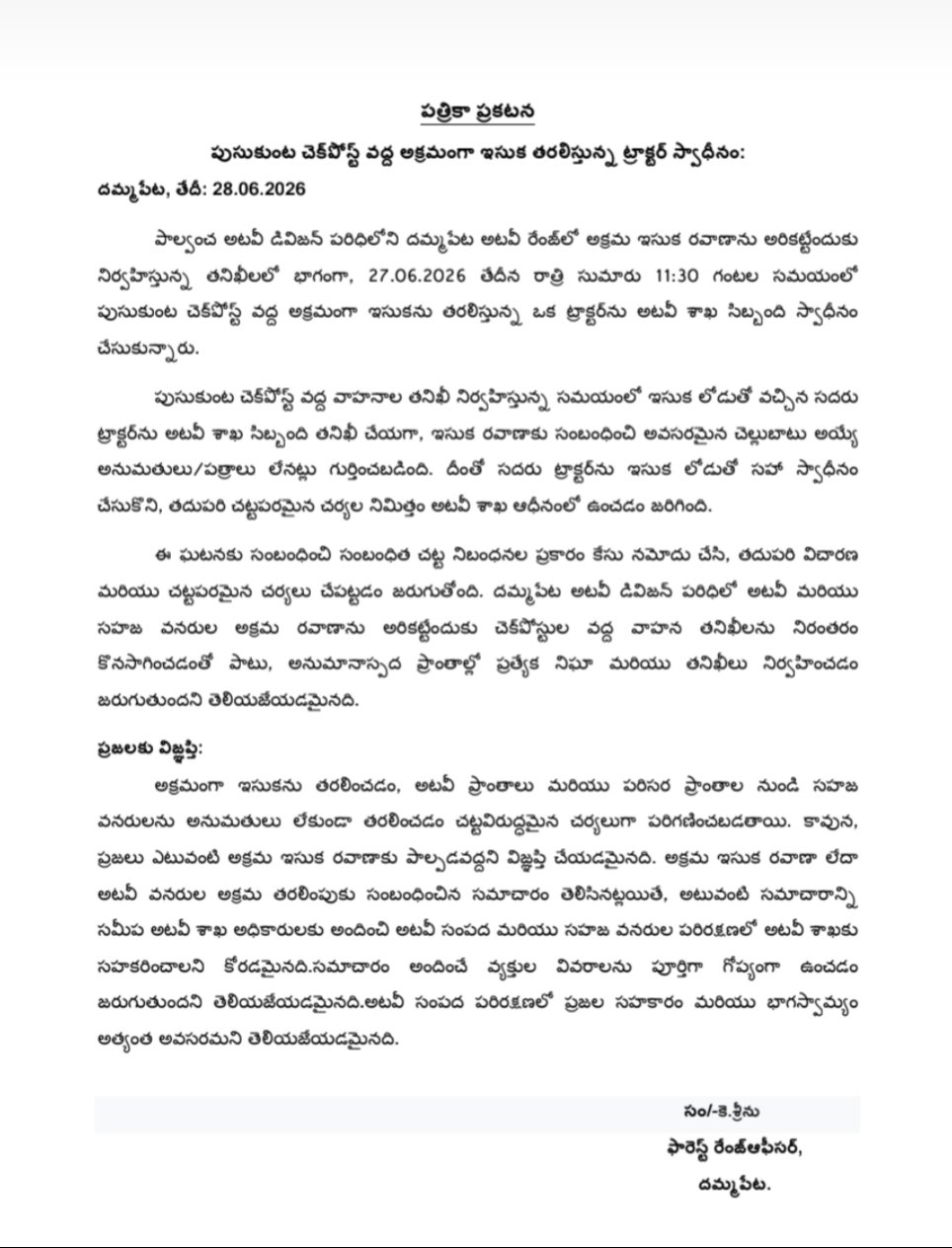 పత్రికా ప్రకటన

పుసుకుంట చెక్‌పోస్ట్ వద్ద అక్రమంగా ఇసుక తరలిస్తున్న ట్రాక్టర్ స్వాధీనం:

దమ్మపేట, తేదీ: 28.06.2026

పాల్వంచ అటవీ డివిజన్ పరిధిలోని దమ్మపేట అటవీ రేంజ్‌లో అక్రమ ఇసుక రవాణాను అరికట్టేందుకు నిర్వహిస్తున్న తనిఖీలలో భాగంగా, 27.06.2026 తేదీన రాత్రి సుమారు 11:30 గంటల సమయంలో పుసుకుంట చెక్‌పోస్ట్ వద్ద అక్రమంగా ఇసుకను తరలిస్తున్న ఒక ట్రాక్టర్‌ను అటవీ శాఖ సిబ్బంది స్వాధీనం చేసుకున్నారు.

పుసుకుంట చెక్‌పోస్ట్ వద్ద వాహనాల తనిఖీ నిర్వహిస్తున్న సమయంలో ఇసుక లోడుతో వచ్చిన సదరు ట్రాక్టర్‌ను అటవీ శాఖ సిబ్బంది తనిఖీ చేయగా, ఇసుక రవాణాకు సంబంధించి అవసరమైన చెల్లుబాటు అయ్యే అనుమతులు/పత్రాలు లేనట్లు గుర్తించబడింది. దీంతో సదరు ట్రాక్టర్‌ను ఇసుక లోడుతో సహా స్వాధీనం చేసుకొని, తదుపరి చట్టపరమైన చర్యల నిమిత్తం అటవీ శాఖ ఆధీనంలో ఉంచడం జరిగింది.

ఈ ఘటనకు సంబంధించి సంబంధిత చట్ట నిబంధనల ప్రకారం కేసు నమోదు చేసి, తదుపరి విచారణ మరియు చట్టపరమైన చర్యలు చేపట్టడం జరుగుతోంది. దమ్మపేట అటవీ డివిజన్ పరిధిలో అటవీ మరియు సహజ వనరుల అక్రమ రవాణాను అరికట్టేందుకు చెక్‌పోస్టుల వద్ద వాహన తనిఖీలను నిరంతరం కొనసాగించడంతో పాటు, అనుమానాస్పద ప్రాంతాల్లో ప్రత్యేక నిఘా మరియు తనిఖీలు నిర్వహించడం జరుగుతుందని తెలియజేయడమైనది.

ప్రజలకు విజ్ఞప్తి:

అక్రమంగా ఇసుకను తరలించడం, అటవీ ప్రాంతాలు మరియు పరిసర ప్రాంతాల నుండి సహజ వనరులను అనుమతులు లేకుండా తరలించడం చట్టవిరుద్ధమైన చర్యలుగా పరిగణించబడతాయి. కావున, ప్రజలు ఎటువంటి అక్రమ ఇసుక రవాణాకు పాల్పడవద్దని విజ్ఞప్తి చేయడమైనది. అక్రమ ఇసుక రవాణా లేదా అటవీ వనరుల అక్రమ తరలింపుకు సంబంధించిన సమాచారం తెలిసినట్లయితే, అటువంటి సమాచారాన్ని సమీప అటవీ శాఖ అధికారులకు అందించి అటవీ సంపద మరియు సహజ వనరుల పరిరక్షణలో అటవీ శాఖకు సహకరించాలని కోరడమైనది.సమాచారం అందించే వ్యక్తుల వివరాలను పూర్తిగా గోప్యంగా ఉంచడం జరుగుతుందని తెలియజేయడమైనది.అటవీ సంపద పరిరక్షణలో ప్రజల సహకారం మరియు భాగస్వామ్యం అత్యంత అవసరమని తెలియజేయడమైనది.

సం/-కె.శ్రీను
ఫారెస్ట్ రేంజ్ఆఫీసర్,
దమ్మపేట.